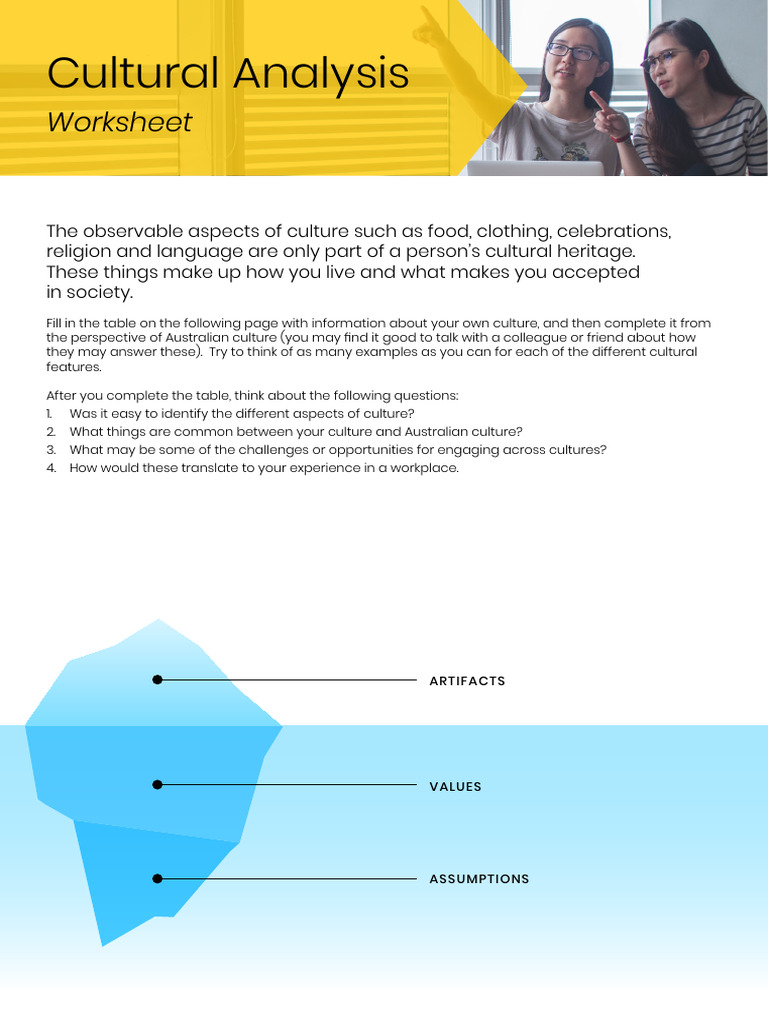 Cultural Analysis
Worksheet

The observable aspects of culture such as food, clothing, celebrations, religion and language are only part of a person's cultural heritage. These things make up how you live and what makes you accepted in society.

Fill in the table on the following page with information about your own culture, and then complete it from the perspective of Australian culture (you may find it good to talk with a colleague or friend about how they may answer these). Try to think of as many examples as you can for each of the different cultural features.

After you complete the table, think about the following questions:
1. Was it easy to identify the different aspects of culture?
2. What things are common between your culture and Australian culture?
3. What may be some of the challenges or opportunities for engaging across cultures?
4. How would these translate to your experience in a workplace.

ARTIFACTS

VALUES

ASSUMPTIONS